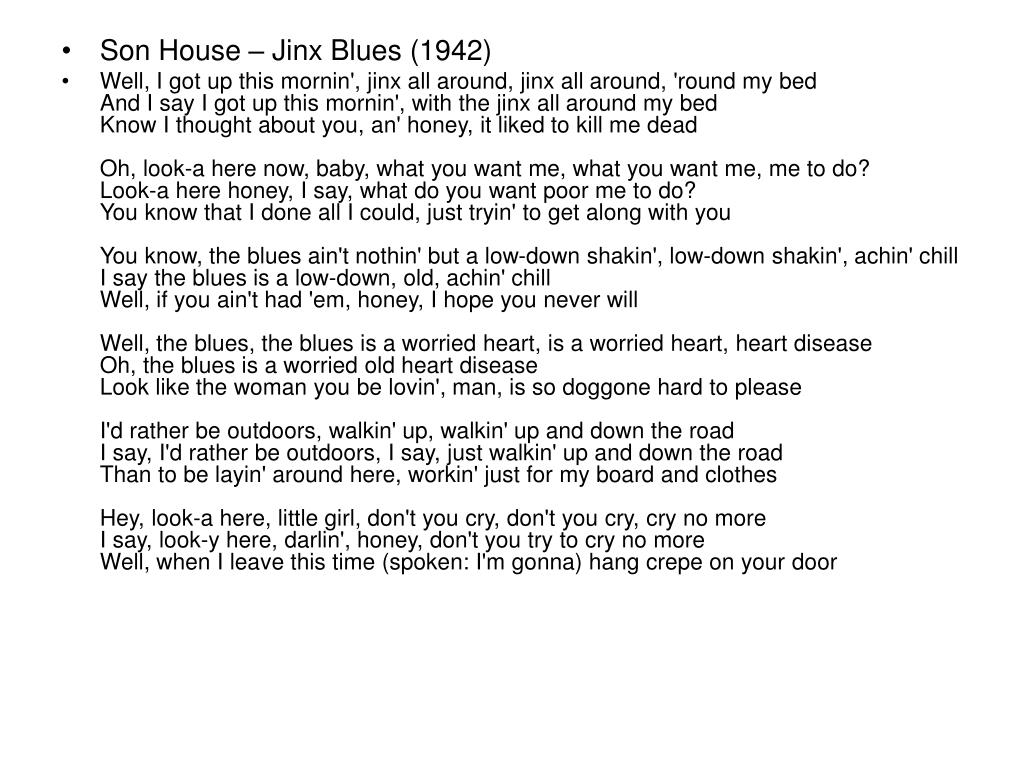 • Son House – Jinx Blues (1942)

• Well, I got up this mornin', jinx all around, jinx all around, 'round my bed
And I say I got up this mornin', with the jinx all around my bed
Know I thought about you, an' honey, it liked to kill me dead

Oh, look-a here now, baby, what you want me, what you want me, me to do?
Look-a here honey, I say, what do you want poor me to do?
You know that I done all I could, just tryin' to get along with you

You know, the blues ain't nothin' but a low-down shakin', low-down shakin', achin' chill
I say the blues is a low-down, old, achin' chill
Well, if you ain't had 'em, honey, I hope you never will

Well, the blues, the blues is a worried heart, is a worried heart, heart disease
Oh, the blues is a worried old heart disease
Look like the woman you be lovin', man, is so doggone hard to please

I'd rather be outdoors, walkin' up, walkin' up and down the road
I say, I'd rather be outdoors, I say, just walkin' up and down the road
Than to be layin' around here, workin' just for my board and clothes

Hey, look-a here, little girl, don't you cry, don't you cry, cry no more
I say, look-y here, darlin', honey, don't you try to cry no more
Well, when I leave this time (spoken: I'm gonna) hang crepe on your door